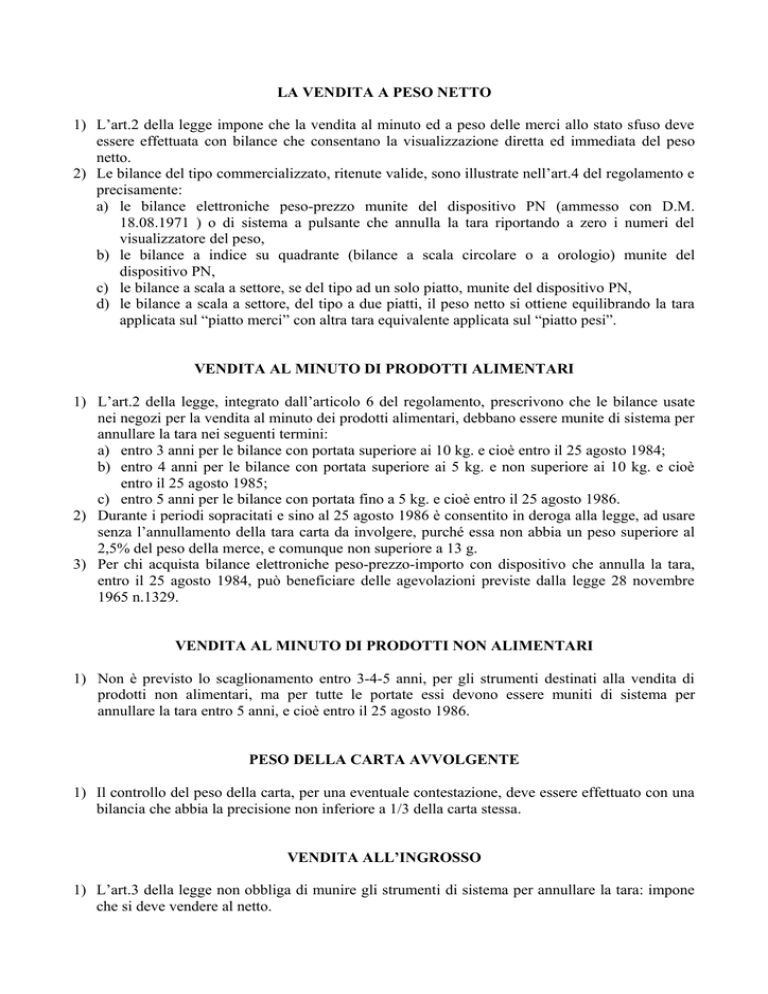 LA VENDITA A PESO NETTO

1) L'art.2 della legge impone che la vendita al minuto ed a peso delle merci allo stato sfuso deve essere effettuata con bilance che consentano la visualizzazione diretta ed immediata del peso netto.
2) Le bilance del tipo commercializzato, ritenute valide, sono illustrate nell'art.4 del regolamento e precisamente:
a) le bilance elettroniche peso-prezzo munite del dispositivo PN (ammesso con D.M. 18.08.1971 ) o di sistema a pulsante che annulla la tara riportando a zero i numeri del visualizzatore del peso,
b) le bilance a indice su quadrante (bilance a scala circolare o a orologio) munite del dispositivo PN,
c) le bilance a scala a settore, se del tipo ad un solo piatto, munite del dispositivo PN,
d) le bilance a scala a settore, del tipo a due piatti, il peso netto si ottiene equilibrando la tara applicata sul "piatto merci" con altra tara equivalente applicata sul "piatto pesi".

VENDITA AL MINUTO DI PRODOTTI ALIMENTARI

1) L'art.2 della legge, integrato dall'articolo 6 del regolamento, prescrivono che le bilance usate nei negozi per la vendita al minuto dei prodotti alimentari, debbano essere munite di sistema per annullare la tara nei seguenti termini:
a) entro 3 anni per le bilance con portata superiore ai 10 kg. e cioè entro il 25 agosto 1984;
b) entro 4 anni per le bilance con portata superiore ai 5 kg. e non superiore ai 10 kg. e cioè entro il 25 agosto 1985;
c) entro 5 anni per le bilance con portata fino a 5 kg. e cioè entro il 25 agosto 1986.
2) Durante i periodi sopracitati e sino al 25 agosto 1986 è consentito in deroga alla legge, ad usare senza l'annullamento della tara carta da involgere, purché essa non abbia un peso superiore al 2,5% del peso della merce, e comunque non superiore a 13 g.
3) Per chi acquista bilance elettroniche peso-prezzo-importo con dispositivo che annulla la tara, entro il 25 agosto 1984, può beneficiare delle agevolazioni previste dalla legge 28 novembre 1965 n.1329.

VENDITA AL MINUTO DI PRODOTTI NON ALIMENTARI

1) Non è previsto lo scaglionamento entro 3-4-5 anni, per gli strumenti destinati alla vendita di prodotti non alimentari, ma per tutte le portate essi devono essere muniti di sistema per annullare la tara entro 5 anni, e cioè entro il 25 agosto 1986.

PESO DELLA CARTA AVVOLGENTE

1) Il controllo del peso della carta, per una eventuale contestazione, deve essere effettuato con una bilancia che abbia la precisione non inferiore a 1/3 della carta stessa.

VENDITA ALL'INGROSSO

1) L'art.3 della legge non obbliga di munire gli strumenti di sistema per annullare la tara: impone che si deve vendere al netto.